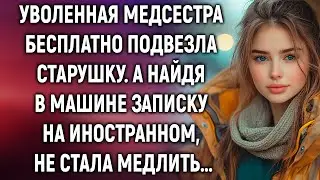 УВОЛЕННАЯ МЕДСЕСТРА БЕСПЛАТНО ПОДВЕЗЛА СТАРУШКУ. А НАЙДЯ В МАШИНЕ ЗАПИСКУ НА ИНОСТРАННОМ, НЕ СТАЛА МЕДЛИТЬ...